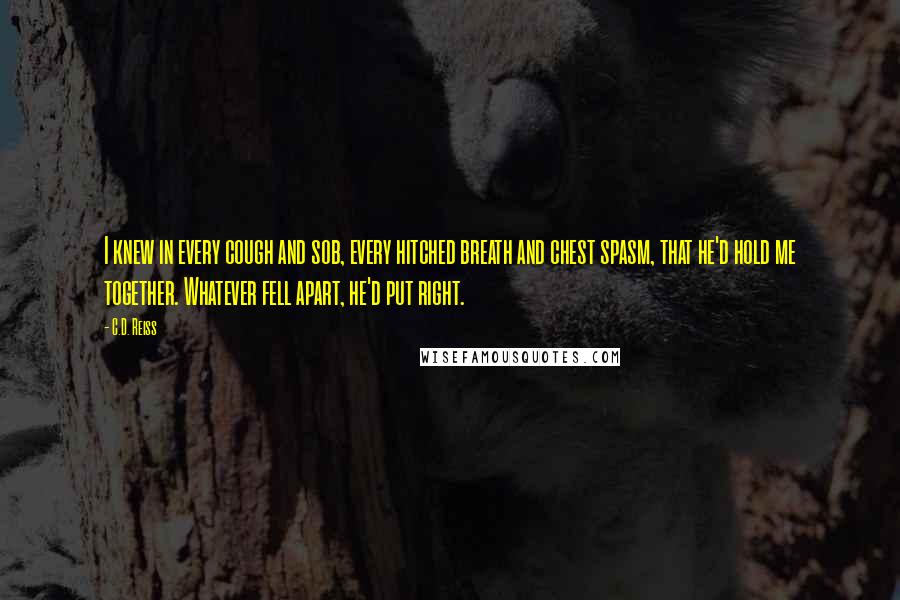 I knew in every cough and sob, every hitched breath and chest spasm, that he'd hold me together. Whatever fell apart, he'd put right.

- C.D. Reiss

WISEFAMOUSQUOTES.COM